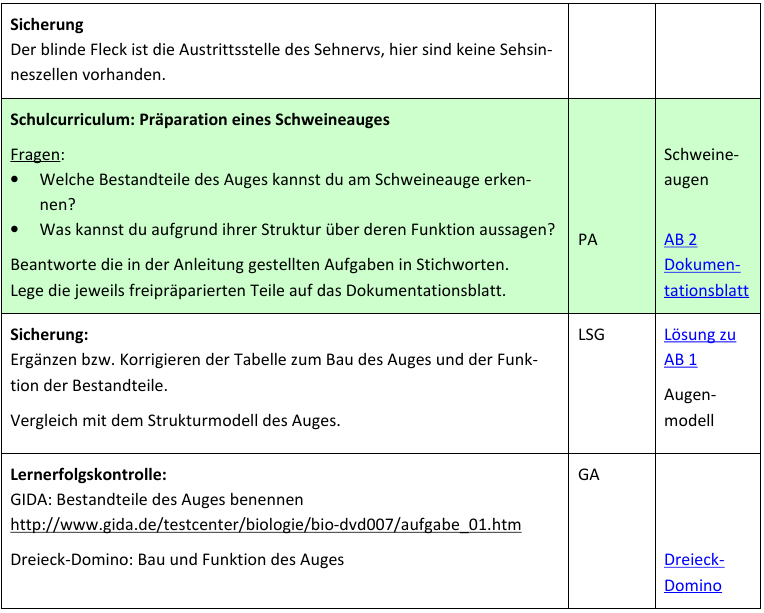 | | | |
|---|---|---|
| **Sicherung** Der blinde Fleck ist die Austrittsstelle des Sehnervs, hier sind keine Sehsinneszellen vorhanden. | | |
| **Schulcurriculum: Präparation eines Schweineauges** Fragen: • Welche Bestandteile des Auges kannst du am Schweineauge erkennen? • Was kannst du aufgrund ihrer Struktur über deren Funktion aussagen? Beantworte die in der Anleitung gestellten Aufgaben in Stichworten. Lege die jeweils freipräparierten Teile auf das Dokumentationsblatt. | PA | Schweineaugen AB 2 Dokumentationsblatt |
| **Sicherung:** Ergänzen bzw. Korrigieren der Tabelle zum Bau des Auges und der Funktion der Bestandteile. Vergleich mit dem Strukturmodell des Auges. | LSG | Lösung zu AB 1 Augenmodell |
| **Lernerfolgskontrolle:** GIDA: Bestandteile des Auges benennen http://www.gida.de/testcenter/biologie/bio-dvd007/aufgabe_01.htm Dreieck-Domino: Bau und Funktion des Auges | GA | Dreieck-Domino |